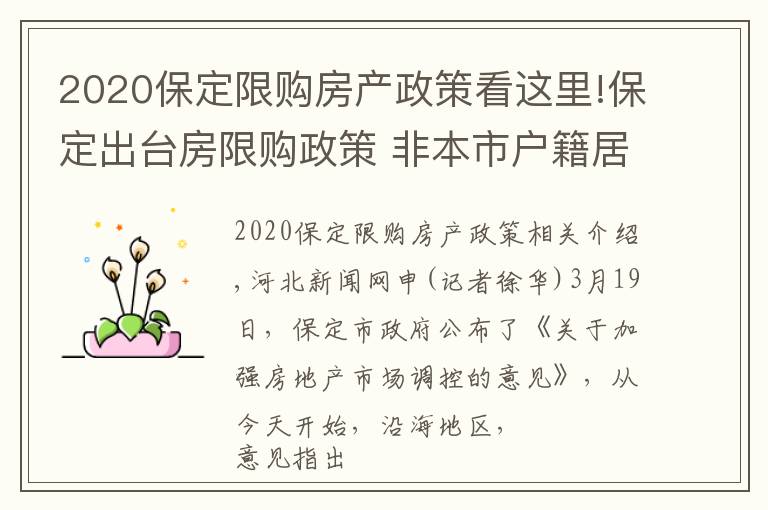 2020保定限购房产政策看这里!保定出台房限购政策 非本市户籍居

2020保定限购房产政策相关介绍，河北新闻网申(记者徐华)3月19日，保定市政府公布了《关于加强房地产市场调控的意见》，从今天开始，沿海地区，
意见指出